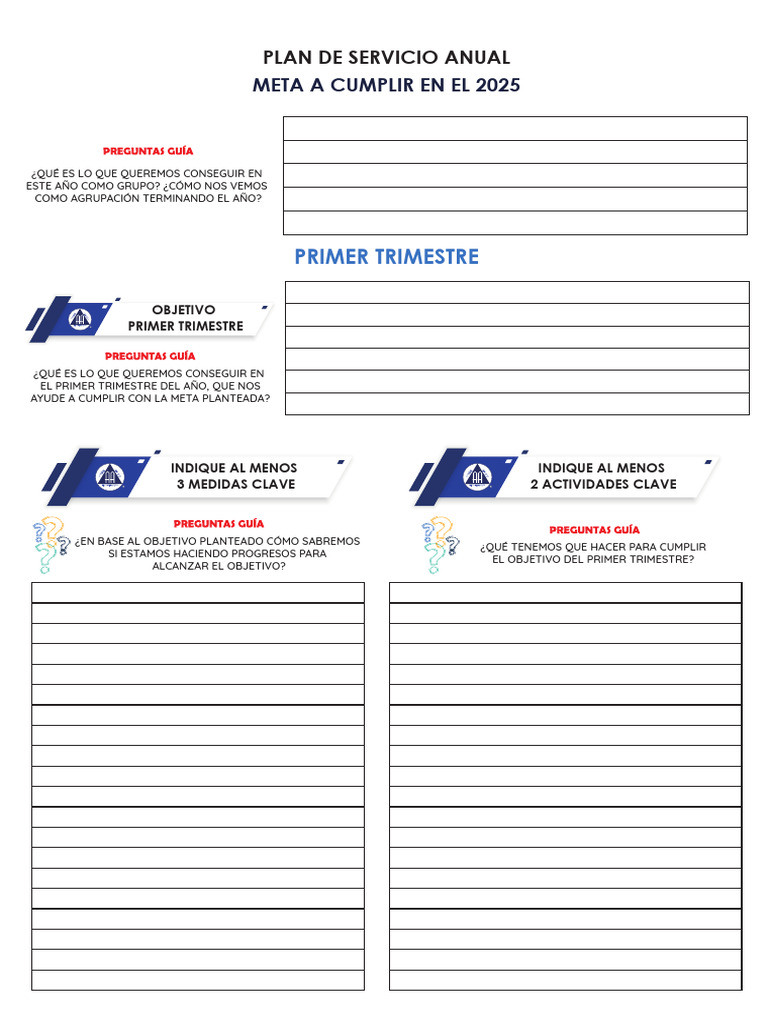 PLAN DE SERVICIO ANUAL
META A CUMPLIR EN EL 2025

PREGUNTAS GUÍA

¿QUÉ ES LO QUE QUEREMOS CONSEGUIR EN ESTE AÑO COMO GRUPO? ¿CÓMO NOS VEMOS COMO AGRUPACIÓN TERMINANDO EL AÑO?

PRIMER TRIMESTRE

OBJETIVO
PRIMER TRIMESTRE

PREGUNTAS GUÍA

¿QUÉ ES LO QUE QUEREMOS CONSEGUIR EN EL PRIMER TRIMESTRE DEL AÑO, QUE NOS AYUDE A CUMPLIR CON LA META PLANTEADA?

INDIQUE AL MENOS
3 MEDIDAS CLAVE

PREGUNTAS GUÍA

¿EN BASE AL OBJETIVO PLANTEADO CÓMO SABREMOS SI ESTAMOS HACIENDO PROGRESOS PARA ALCANZAR EL OBJETIVO?

INDIQUE AL MENOS
2 ACTIVIDADES CLAVE

PREGUNTAS GUÍA

¿QUÉ TENEMOS QUE HACER PARA CUMPLIR EL OBJETIVO DEL PRIMER TRIMESTRE?